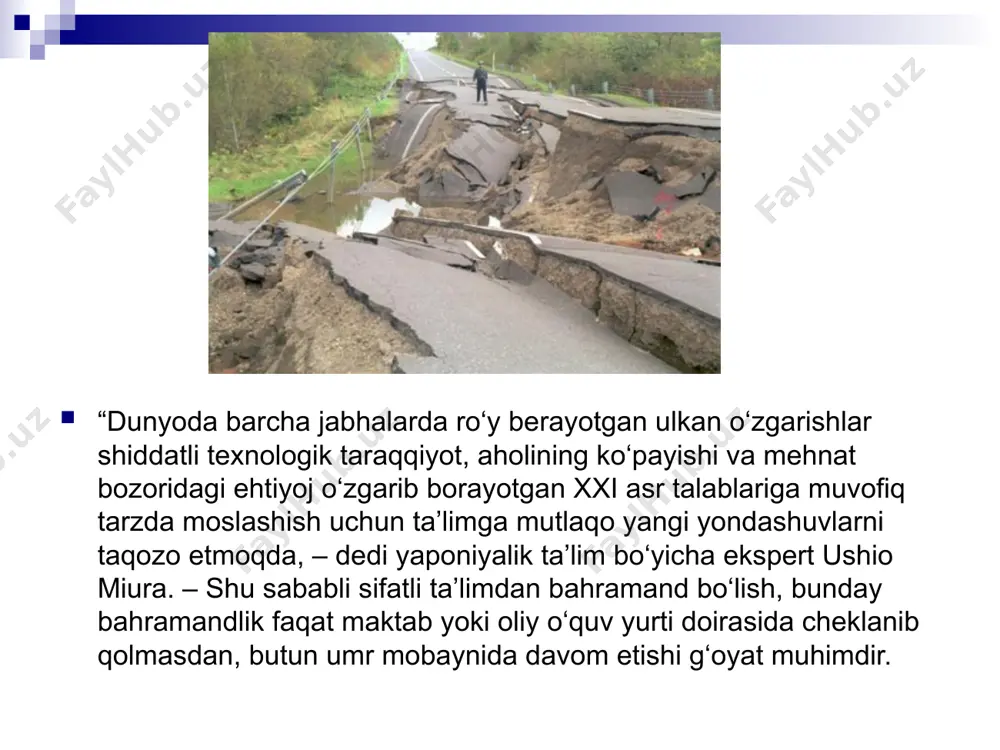 FaylHub.uz

FaylHub.uz

“Dunyoda barcha jabhalarda ro‘y berayotgan ulkan o‘zgarishlar shiddatli texnologik taraqqiyot, aholining ko‘payishi va mehnat bozoridagi ehtiyoj o‘zgarib borayotgan XXI asr talablariga muvofiq tarzda moslashish uchun ta’limga mutlaqo yangi yondashuvlarni taqozo etmoqda, – dedi yaponiyalik ta’lim bo‘yicha ekspert Ushio Miura. – Shu sababli sifatli ta’limdan bahramand bo‘lish, bunday bahramandlik faqat maktab yoki oliy o‘quv yurti doirasida cheklanib qolmasdan, butun umr mobaynida davom etishi g‘oyat muhimdir.